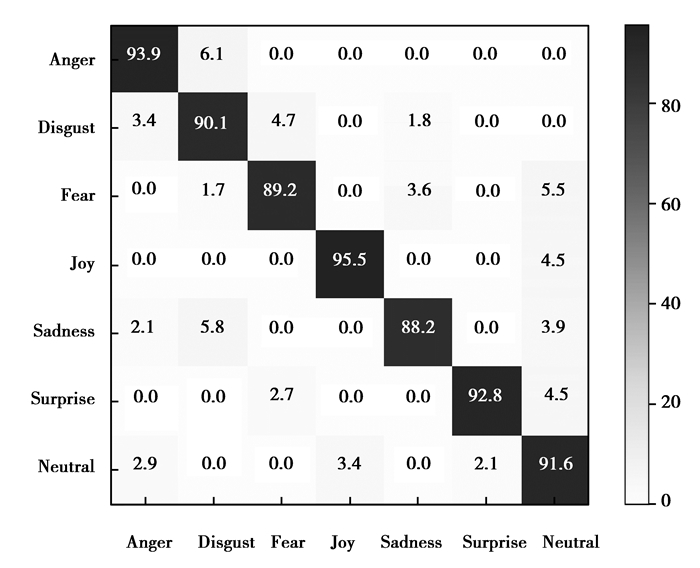 | | Anger | Disgust | Fear | Joy | Sadness | Surprise | Neutral |
|---|---|---|---|---|---|---|---|
| Anger | 93.9 | 6.1 | 0.0 | 0.0 | 0.0 | 0.0 | 0.0 |
| Disgust | 3.4 | 90.1 | 4.7 | 0.0 | 1.8 | 0.0 | 0.0 |
| Fear | 0.0 | 1.7 | 89.2 | 0.0 | 3.6 | 0.0 | 5.5 |
| Joy | 0.0 | 0.0 | 0.0 | 95.5 | 0.0 | 0.0 | 4.5 |
| Sadness | 2.1 | 5.8 | 0.0 | 0.0 | 88.2 | 0.0 | 3.9 |
| Surprise | 0.0 | 0.0 | 2.7 | 0.0 | 0.0 | 92.8 | 4.5 |
| Neutral | 2.9 | 0.0 | 0.0 | 3.4 | 0.0 | 2.1 | 91.6 |

80
60
40
20
0